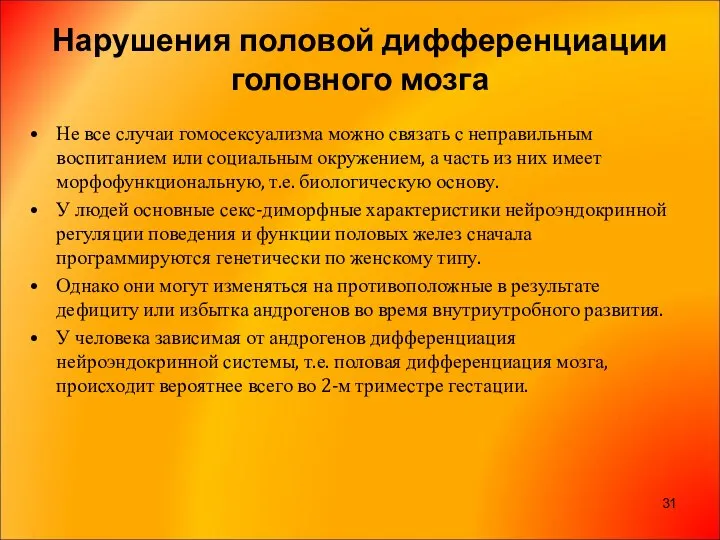 Нарушения половой дифференциации головного мозга

• Не все случаи гомосексуализма можно связать с неправильным воспитанием или социальным окружением, а часть из них имеет морфофункциональную, т.е. биологическую основу.
• У людей основные секс-диморфные характеристики нейроэндокринной регуляции поведения и функции половых желез сначала программируются генетически по женскому типу.
• Однако они могут изменяться на противоположные в результате дефициту или избытка андрогенов во время внутриутробного развития.
• У человека зависимая от андрогенов дифференциация нейроэндокринной системы, т.е. половая дифференциация мозга, происходит вероятнее всего во 2-м триместре гестации.

31